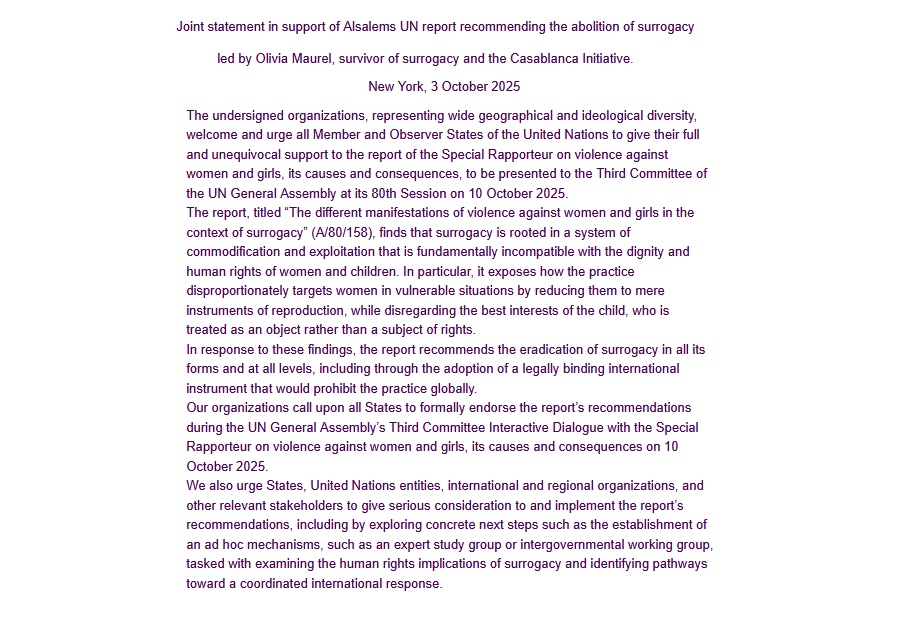 Joint statement in support of Alsalems UN report recommending the abolition of surrogacy

led by Olivia Maurel, survivor of surrogacy and the Casablanca Initiative.

New York, 3 October 2025

The undersigned organizations, representing wide geographical and ideological diversity, welcome and urge all Member and Observer States of the United Nations to give their full and unequivocal support to the report of the Special Rapporteur on violence against women and girls, its causes and consequences, to be presented to the Third Committee of the UN General Assembly at its 80th Session on 10 October 2025.
The report, titled “The different manifestations of violence against women and girls in the context of surrogacy” (A/80/158), finds that surrogacy is rooted in a system of commodification and exploitation that is fundamentally incompatible with the dignity and human rights of women and children. In particular, it exposes how the practice disproportionately targets women in vulnerable situations by reducing them to mere instruments of reproduction, while disregarding the best interests of the child, who is treated as an object rather than a subject of rights.
In response to these findings, the report recommends the eradication of surrogacy in all its forms and at all levels, including through the adoption of a legally binding international instrument that would prohibit the practice globally.
Our organizations call upon all States to formally endorse the report’s recommendations during the UN General Assembly’s Third Committee Interactive Dialogue with the Special Rapporteur on violence against women and girls, its causes and consequences on 10 October 2025.
We also urge States, United Nations entities, international and regional organizations, and other relevant stakeholders to give serious consideration to and implement the report’s recommendations, including by exploring concrete next steps such as the establishment of an ad hoc mechanisms, such as an expert study group or intergovernmental working group, tasked with examining the human rights implications of surrogacy and identifying pathways toward a coordinated international response.